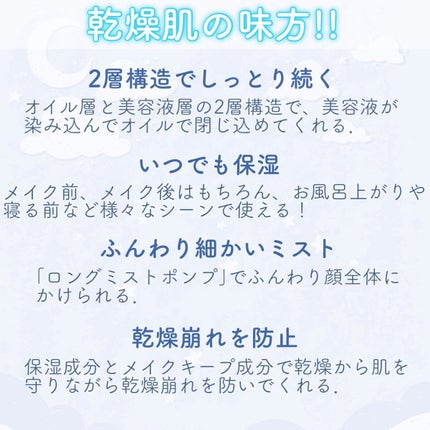 乾燥肌の味方!!

2層構造でしっとり続く

オイル層と美容液層の2層構造で、美容液が染み込んでオイルで閉じ込めてくれる.

いつでも保湿

メイク前、メイク後はもちろん、お風呂上がりや寝る前など様々なシーンで使える！

ふんわり細かいミスト

「ロングミストポンプ」でふんわり顔全体にかけられる.

乾燥崩れを防止

保湿成分とメイクキープ成分で乾燥から肌を守りながら乾燥崩れを防いでくれる.